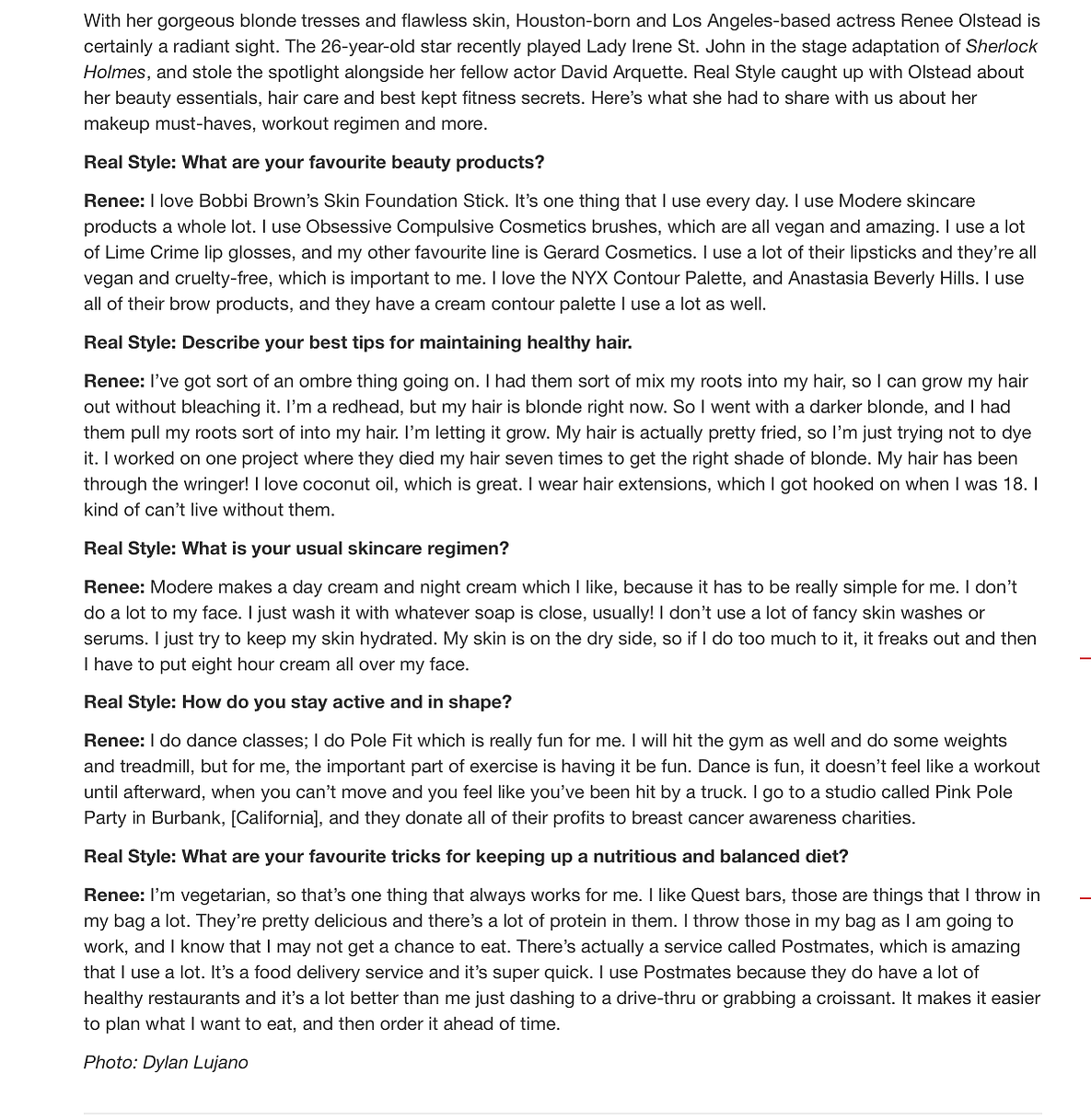 With her gorgeous blonde tresses and flawless skin, Houston-born and Los Angeles-based actress Renee Olstead is certainly a radiant sight. The 26-year-old star recently played Lady Irene St. John in the stage adaptation of Sherlock Holmes, and stole the spotlight alongside her fellow actor David Arquette. Real Style caught up with Olstead about her beauty essentials, hair care and best kept fitness secrets. Here's what she had to share with us about her makeup must-haves, workout regimen and more.

Real Style: What are your favourite beauty products?

Renee: I love Bobbi Brown's Skin Foundation Stick. It's one thing that I use every day. I use Modere skincare products a whole lot. I use Obsessive Compulsive Cosmetics brushes, which are all vegan and amazing. I use a lot of Lime Crime lip glosses, and my other favourite line is Gerard Cosmetics. I use a lot of their lipsticks and they're all vegan and cruelty-free, which is important to me. I love the NYX Contour Palette, and Anastasia Beverly Hills. I use all of their brow products, and they have a cream contour palette I use a lot as well.

Real Style: Describe your best tips for maintaining healthy hair.

Renee: I've got sort of an ombre thing going on. I had them sort of mix my roots into my hair, so I can grow my hair out without bleaching it. I'm a redhead, but my hair is blonde right now. So I went with a darker blonde, and I had them pull my roots sort of into my hair. I'm letting it grow. My hair is actually pretty fried, so I'm just trying not to dye it. I worked on one project where they died my hair seven times to get the right shade of blonde. My hair has been through the wringer! I love coconut oil, which is great. I wear hair extensions, which I got hooked on when I was 18. I kind of can't live without them.

Real Style: What is your usual skincare regimen?

Renee: Modere makes a day cream and night cream which I like, because it has to be really simple for me. I don't do a lot to my face. I just wash it with whatever soap is close, usually! I don't use a lot of fancy skin washes or serums. I just try to keep my skin hydrated. My skin is on the dry side, so if I do too much to it, it freaks out and then I have to put eight hour cream all over my face.

Real Style: How do you stay active and in shape?

Renee: I do dance classes; I do Pole Fit which is really fun for me. I will hit the gym as well and do some weights and treadmill, but for me, the important part of exercise is having it be fun. Dance is fun, it doesn't feel like a workout until afterward, when you can't move and you feel like you've been hit by a truck. I go to a studio called Pink Pole Party in Burbank, [California], and they donate all of their profits to breast cancer awareness charities.

Real Style: What are your favourite tricks for keeping up a nutritious and balanced diet?

Renee: I'm vegetarian, so that's one thing that always works for me. I like Quest bars, those are things that I throw in my bag a lot. They're pretty delicious and there's a lot of protein in them. I throw those in my bag as I am going to work, and I know that I may not get a chance to eat. There's actually a service called Postmates, which is amazing that I use a lot. It's a food delivery service and it's super quick. I use Postmates because they do have a lot of healthy restaurants and it's a lot better than me just dashing to a drive-thru or grabbing a croissant. It makes it easier to plan what I want to eat, and then order it ahead of time.

Photo: Dylan Lujano